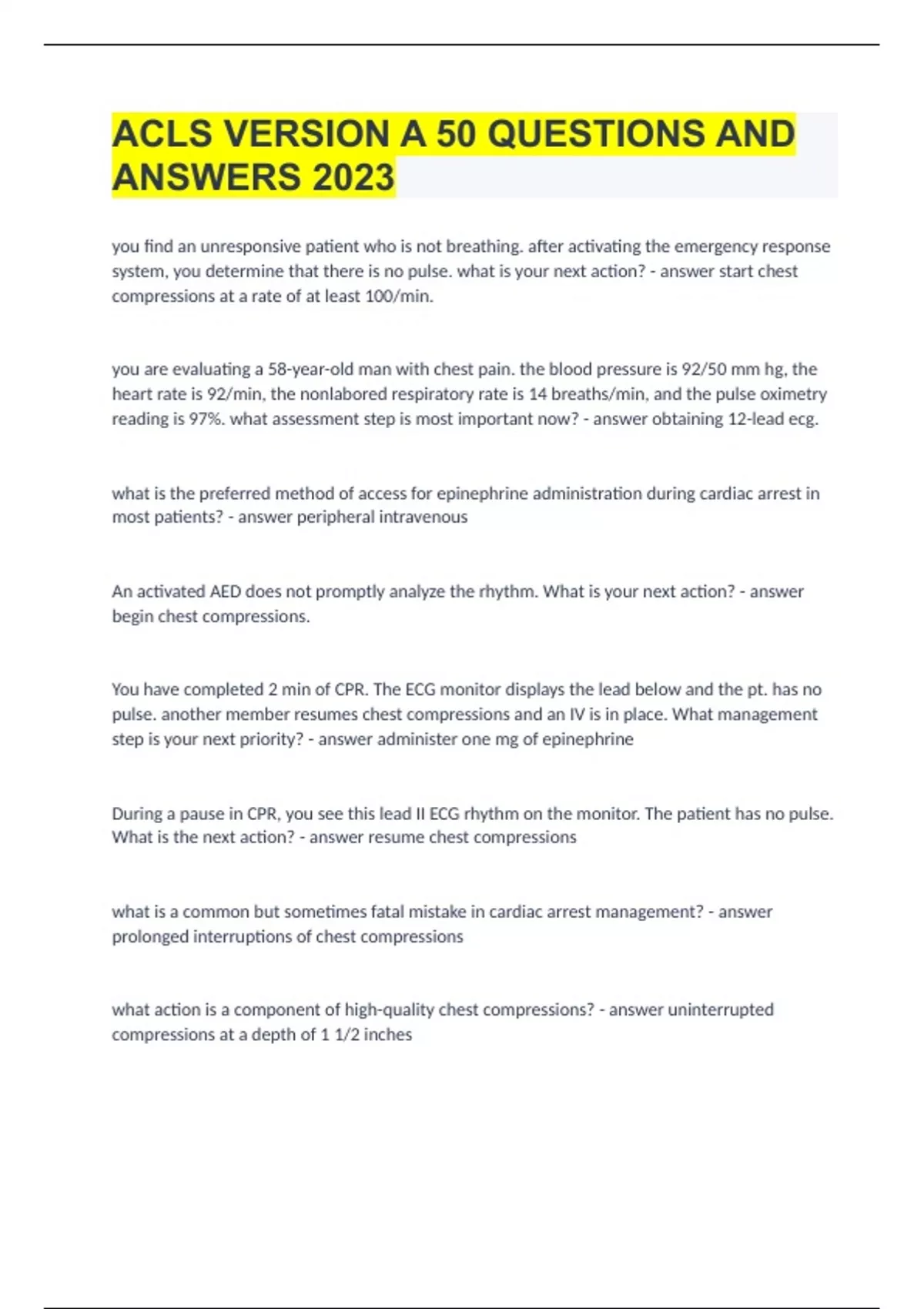 ACLS VERSION A 50 QUESTIONS AND ANSWERS 2023

you find an unresponsive patient who is not breathing. after activating the emergency response system, you determine that there is no pulse. what is your next action? - answer start chest compressions at a rate of at least 100/min.

you are evaluating a 58-year-old man with chest pain. the blood pressure is 92/50 mm hg, the heart rate is 92/min, the nonlabored respiratory rate is 14 breaths/min, and the pulse oximetry reading is 97%. what assessment step is most important now? - answer obtaining 12-lead ecg.

what is the preferred method of access for epinephrine administration during cardiac arrest in most patients? - answer peripheral intravenous

An activated AED does not promptly analyze the rhythm. What is your next action? - answer begin chest compressions.

You have completed 2 min of CPR. The ECG monitor displays the lead below and the pt. has no pulse. another member resumes chest compressions and an IV is in place. What management step is your next priority? - answer administer one mg of epinephrine

During a pause in CPR, you see this lead II ECG rhythm on the monitor. The patient has no pulse. What is the next action? - answer resume chest compressions

what is a common but sometimes fatal mistake in cardiac arrest management? - answer prolonged interruptions of chest compressions

what action is a component of high-quality chest compressions? - answer uninterrupted compressions at a depth of 1 1/2 inches